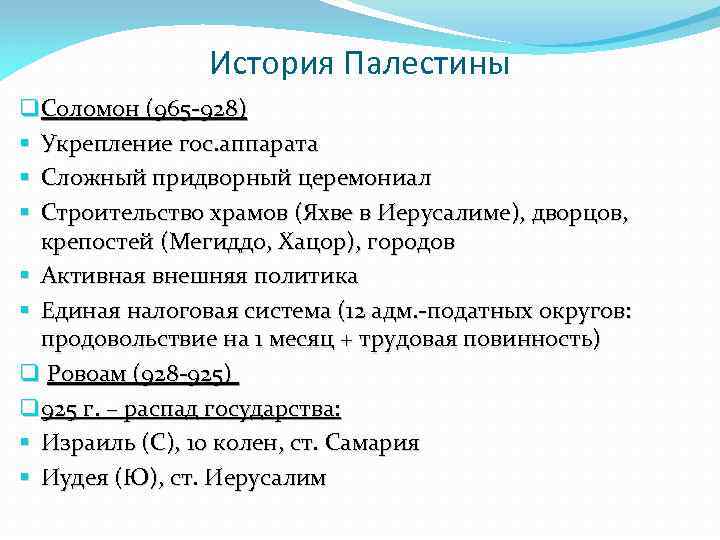 История Палестины

Соломон (965-928)

Укрепление гос.аппарата

Сложный придворный церемониал

Строительство храмов (Яхве в Иерусалиме), дворцов, крепостей (Мегиддо, Хацор), городов

Активная внешняя политика

Единая налоговая система (12 адм.-податных округов: продовольствие на 1 месяц + трудовая повинность)

Ровоам (928-925)

925 г. – распад государства:

Израиль (С), 10 колен, ст. Самария

Иудея (Ю), ст. Иерусалим